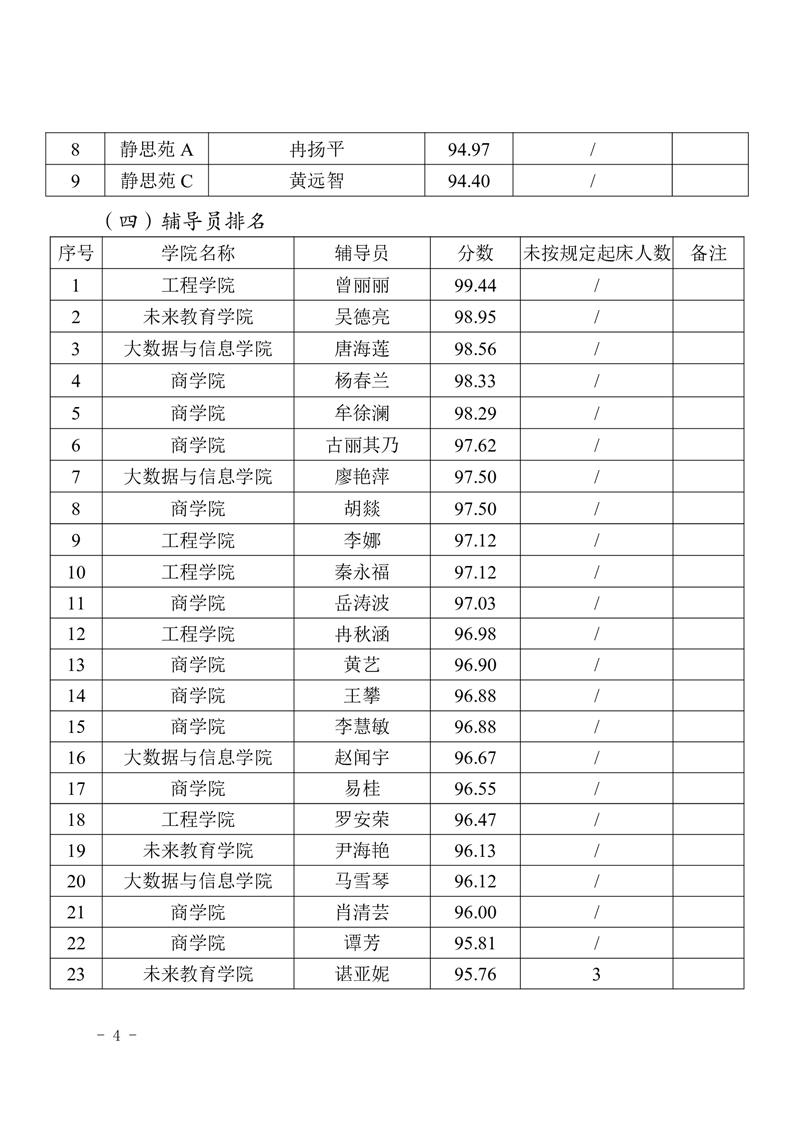 | 8 | 静思苑 A | 冉扬平 | 94.97 | / | |
|---|---|---|---|---|---|
| 9 | 静思苑 C | 黄远智 | 94.40 | / | |

（四）辅导员排名

| 序号 | 学院名称 | 辅导员 | 分数 | 未按规定起床人数 | 备注 |
|---|---|---|---|---|---|
| 1 | 工程学院 | 曾丽丽 | 99.44 | / | |
| 2 | 未来教育学院 | 吴德亮 | 98.95 | / | |
| 3 | 大数据与信息学院 | 唐海莲 | 98.56 | / | |
| 4 | 商学院 | 杨春兰 | 98.33 | / | |
| 5 | 商学院 | 牟徐澜 | 98.29 | / | |
| 6 | 商学院 | 古丽其乃 | 97.62 | / | |
| 7 | 大数据与信息学院 | 廖艳萍 | 97.50 | / | |
| 8 | 商学院 | 胡燚 | 97.50 | / | |
| 9 | 工程学院 | 李娜 | 97.12 | / | |
| 10 | 工程学院 | 秦永福 | 97.12 | / | |
| 11 | 商学院 | 岳涛波 | 97.03 | / | |
| 12 | 工程学院 | 冉秋涵 | 96.98 | / | |
| 13 | 商学院 | 黄艺 | 96.90 | / | |
| 14 | 商学院 | 王攀 | 96.88 | / | |
| 15 | 商学院 | 李慧敏 | 96.88 | / | |
| 16 | 大数据与信息学院 | 赵闻宇 | 96.67 | / | |
| 17 | 商学院 | 易桂 | 96.55 | / | |
| 18 | 工程学院 | 罗安荣 | 96.47 | / | |
| 19 | 未来教育学院 | 尹海艳 | 96.13 | / | |
| 20 | 大数据与信息学院 | 马雪琴 | 96.12 | / | |
| 21 | 商学院 | 肖清芸 | 96.00 | / | |
| 22 | 商学院 | 谭芳 | 95.81 | / | |
| 23 | 未来教育学院 | 谌亚妮 | 95.76 | 3 | |

- 4 -